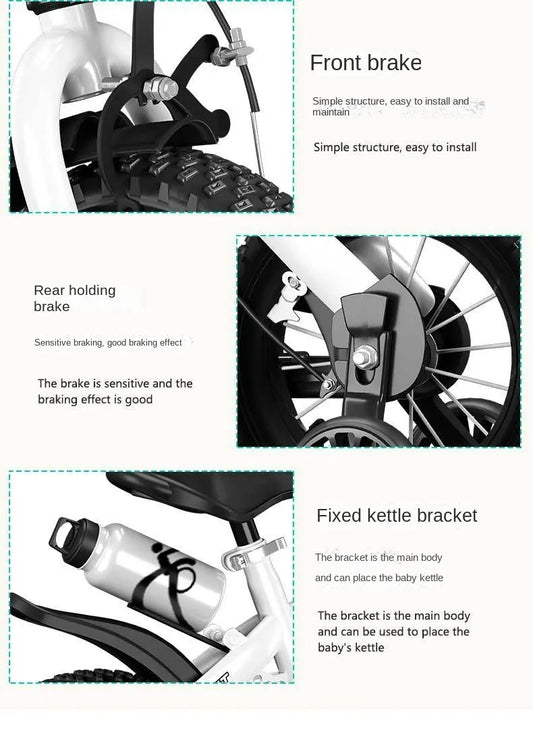 Front brake

Simple structure, easy to install and maintain

Simple structure, easy to install

Rear holding brake

Sensitive braking, good braking effect

The brake is sensitive and the braking effect is good

Fixed kettle bracket

The bracket is the main body and can place the baby kettle

The bracket is the main body and can be used to place the baby's kettle